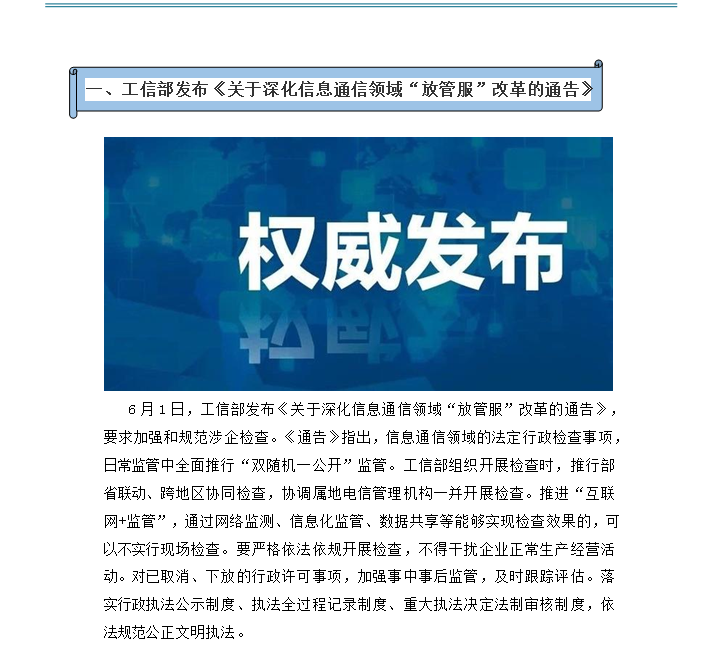 一、工信部发布《关于深化信息通信领域“放管服”改革的通告》

权威发布

6月1日，工信部发布《关于深化信息通信领域“放管服”改革的通告》，要求加强和规范涉企检查。《通告》指出，信息通信领域的法定行政检查事项，日常监管中全面推行“双随机一公开”监管。工信部组织开展检查时，推行部省联动、跨地区协同检查，协调属地电信管理机构一并开展检查。推进“互联网+监管”，通过网络监测、信息化监管、数据共享等能够实现检查效果的，可以不实行现场检查。要严格依法依规开展检查，不得干扰企业正常生产经营活动。对已取消、下放的行政许可事项，加强事中事后监管，及时跟踪评估。落实行政执法公示制度、执法全过程记录制度、重大执法决定法制审核制度，依法规范公正文明执法。